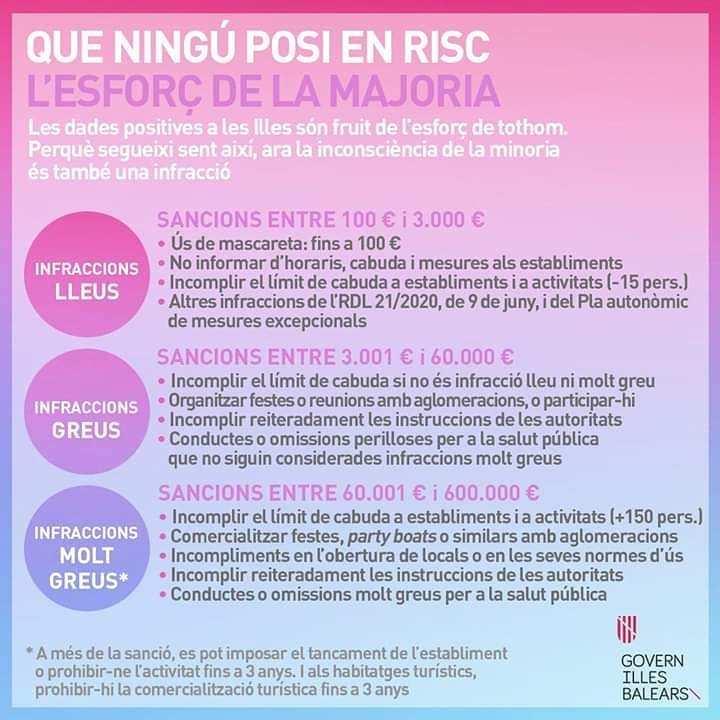 QUE NINGÚ POSI EN RISC
L'ESFORÇ DE LA MAJORIA

Les dades positives a les Illes són fruit de l'esforç de tothom. Perquè segueixi sent així, ara la inconsciència de la minoria és també una infracció

INFRACCIONS LLEUS

SANCIONS ENTRE 100 € i 3.000 €
• Ús de mascareta: fins a 100 €
• No informar d'horaris, cabuda i mesures als establiments
• Incomplir el límit de cabuda a establiments i a activitats (-15 pers.)
• Altres infraccions de l'RDL 21/2020, de 9 de juny, i del Pla autonòmic de mesures excepcionals

INFRACCIONS GREUS

SANCIONS ENTRE 3.001 € i 60.000 €
• Incomplir el límit de cabuda si no és infracció lleu ni molt greu
• Organitzar festes o reunions amb aglomeracions, o participar-hi
• Incomplir reiteradament les instruccions de les autoritats
• Conductes o omissions perilloses per a la salut pública que no siguin considerades infraccions molt greus

INFRACCIONS MOLT GREUS*

SANCIONS ENTRE 60.001 € i 600.000 €
• Incomplir el límit de cabuda a establiments i a activitats (+150 pers.)
• Comercialitzar festes, party boats o similars amb aglomeracions
• Incompliments en l'obertura de locals o en les seves normes d'ús
• Incomplir reiteradament les instruccions de les autoritats
• Conductes o omissions molt greus per a la salut pública

* A més de la sanció, es pot imposar el tancament de l'establiment o prohibir-ne l'activitat fins a 3 anys. I als habitatges turístics, prohibir-hi la comercialització turística fins a 3 anys

GOVERN ILLES BALEARS